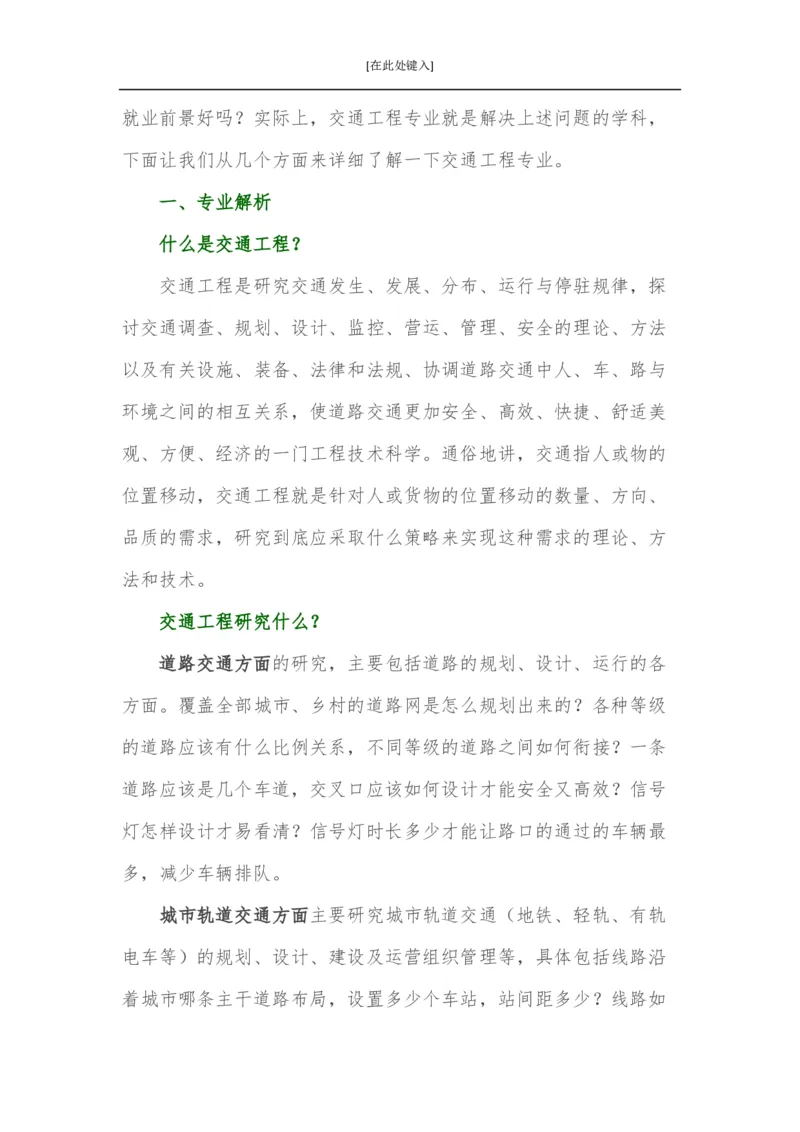 [在此处键入]

就业前景好吗？实际上，交通工程专业就是解决上述问题的学科，下面让我们从几个方面来详细了解一下交通工程专业。

一、专业解析

什么是交通工程？

交通工程是研究交通发生、发展、分布、运行与停驻规律，探讨交通调查、规划、设计、监控、营运、管理、安全的理论、方法以及有关设施、装备、法律和法规、协调道路交通中人、车、路与环境之间的相互关系，使道路交通更加安全、高效、快捷、舒适美观、方便、经济的一门工程技术科学。通俗地讲，交通指人或物的位置移动，交通工程就是针对人或货物的位置移动的数量、方向、品质的需求，研究到底应采取什么策略来实现这种需求的理论、方法和技术。

交通工程研究什么？

道路交通方面的研究，主要包括道路的规划、设计、运行的各方面。覆盖全部城市、乡村的道路网是怎么规划出来的？各种等级的道路应该有什么比例关系，不同等级的道路之间如何衔接？一条道路应该是几个车道，交叉口应该如何设计才能安全又高效？信号灯怎样设计才易看清？信号灯时长多少才能让路口的通过的车辆最多，减少车辆排队。

城市轨道交通方面主要研究城市轨道交通（地铁、轻轨、有轨电车等）的规划、设计、建设及运营组织管理等，具体包括线路沿着城市哪条主干道路布局，设置多少个车站，站间距多少？线路如